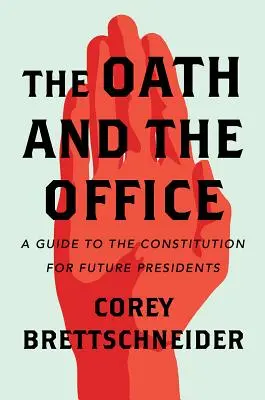 THE OATH AND THE OFFICE

A GUIDE TO THE CONSTITUTION FOR FUTURE PRESIDENTS

COREY BRETTSCHNEIDER